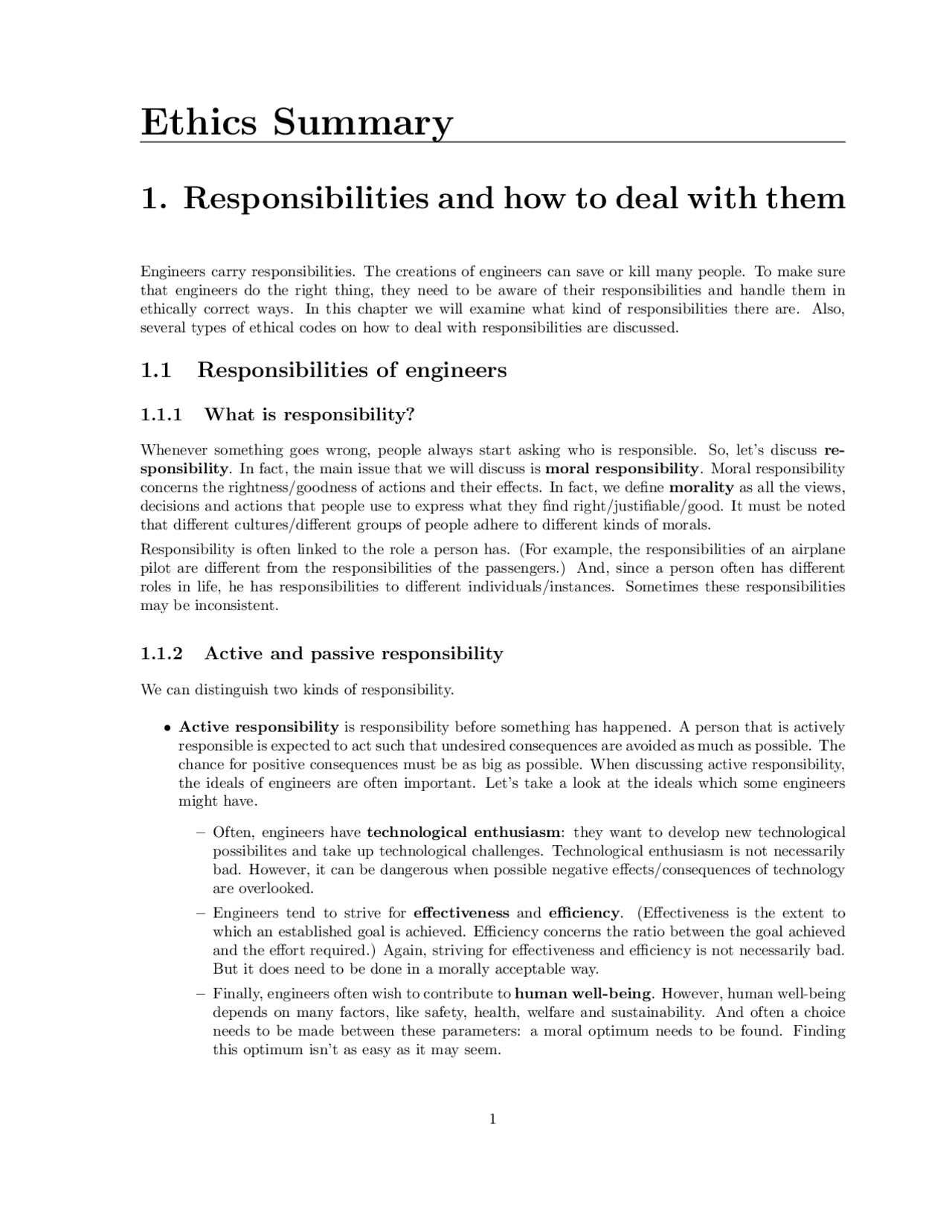 Ethics Summary

1. Responsibilities and how to deal with them

Engineers carry responsibilities. The creations of engineers can save or kill many people. To make sure that engineers do the right thing, they need to be aware of their responsibilities and handle them in ethically correct ways. In this chapter we will examine what kind of responsibilities there are. Also, several types of ethical codes on how to deal with responsibilities are discussed.

1.1 Responsibilities of engineers

1.1.1 What is responsibility?

Whenever something goes wrong, people always start asking who is responsible. So, let's discuss responsibility. In fact, the main issue that we will discuss is moral responsibility. Moral responsibility concerns the rightness/goodness of actions and their effects. In fact, we define morality as all the views, decisions and actions that people use to express what they find right/justifiable/good. It must be noted that different cultures/different groups of people adhere to different kinds of morals.

Responsibility is often linked to the role a person has. (For example, the responsibilities of an airplane pilot are different from the responsibilities of the passengers.) And, since a person often has different roles in life, he has responsibilities to different individuals/instances. Sometimes these responsibilities may be inconsistent.

1.1.2 Active and passive responsibility

We can distinguish two kinds of responsibility.

• Active responsibility is responsibility before something has happened. A person that is actively responsible is expected to act such that undesired consequences are avoided as much as possible. The chance for positive consequences must be as big as possible. When discussing active responsibility, the ideals of engineers are often important. Let's take a look at the ideals which some engineers might have.

– Often, engineers have technological enthusiasm: they want to develop new technological possibilites and take up technological challenges. Technological enthusiasm is not necessarily bad. However, it can be dangerous when possible negative effects/consequences of technology are overlooked.

– Engineers tend to strive for effectiveness and efficiency. (Effectiveness is the extent to which an established goal is achieved. Efficiency concerns the ratio between the goal achieved and the effort required.) Again, striving for effectiveness and efficiency is not necessarily bad. But it does need to be done in a morally acceptable way.

– Finally, engineers often wish to contribute to human well-being. However, human well-being depends on many factors, like safety, health, welfare and sustainability. And often a choice needs to be made between these parameters: a moral optimum needs to be found. Finding this optimum isn't as easy as it may seem.

1